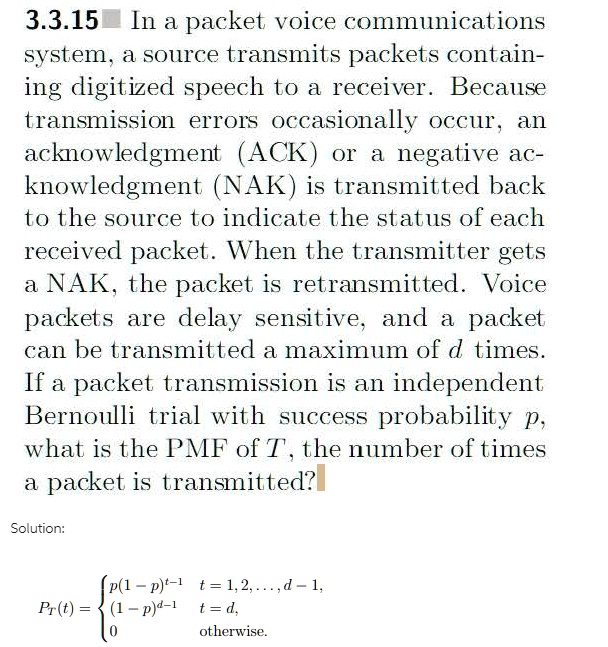 **3.3.15** In a packet voice communications system, a source transmits packets containing digitized speech to a receiver. Because transmission errors occasionally occur, an acknowledgment (ACK) or a negative acknowledgment (NAK) is transmitted back to the source to indicate the status of each received packet. When the transmitter gets a NAK, the packet is retransmitted. Voice packets are delay sensitive, and a packet can be transmitted a maximum of $d$ times. If a packet transmission is an independent Bernoulli trial with success probability $p$, what is the PMF of $T$, the number of times a packet is transmitted?

Solution:

$P_T(t) = \begin{cases} p(1-p)^{t-1} & t = 1, 2, \ldots, d-1, \\ (1-p)^{d-1} & t = d, \\ 0 & \text{otherwise.} \end{cases}$